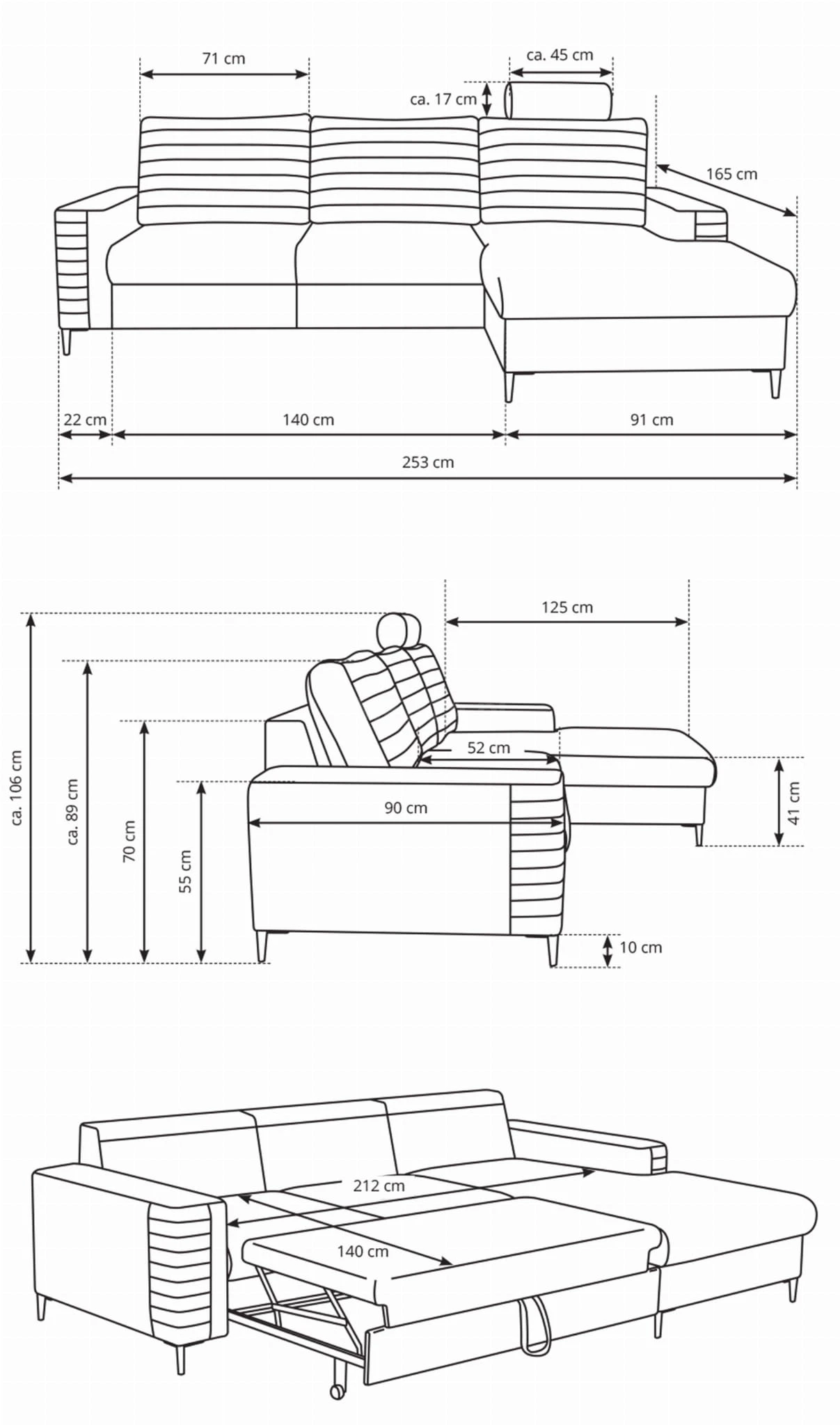 71 cm
ca. 45 cm
ca. 17 cm
165 cm
22 cm
140 cm
91 cm
253 cm

125 cm
ca. 106 cm
ca. 89 cm
70 cm
55 cm
52 cm
90 cm
41 cm
10 cm

212 cm
140 cm